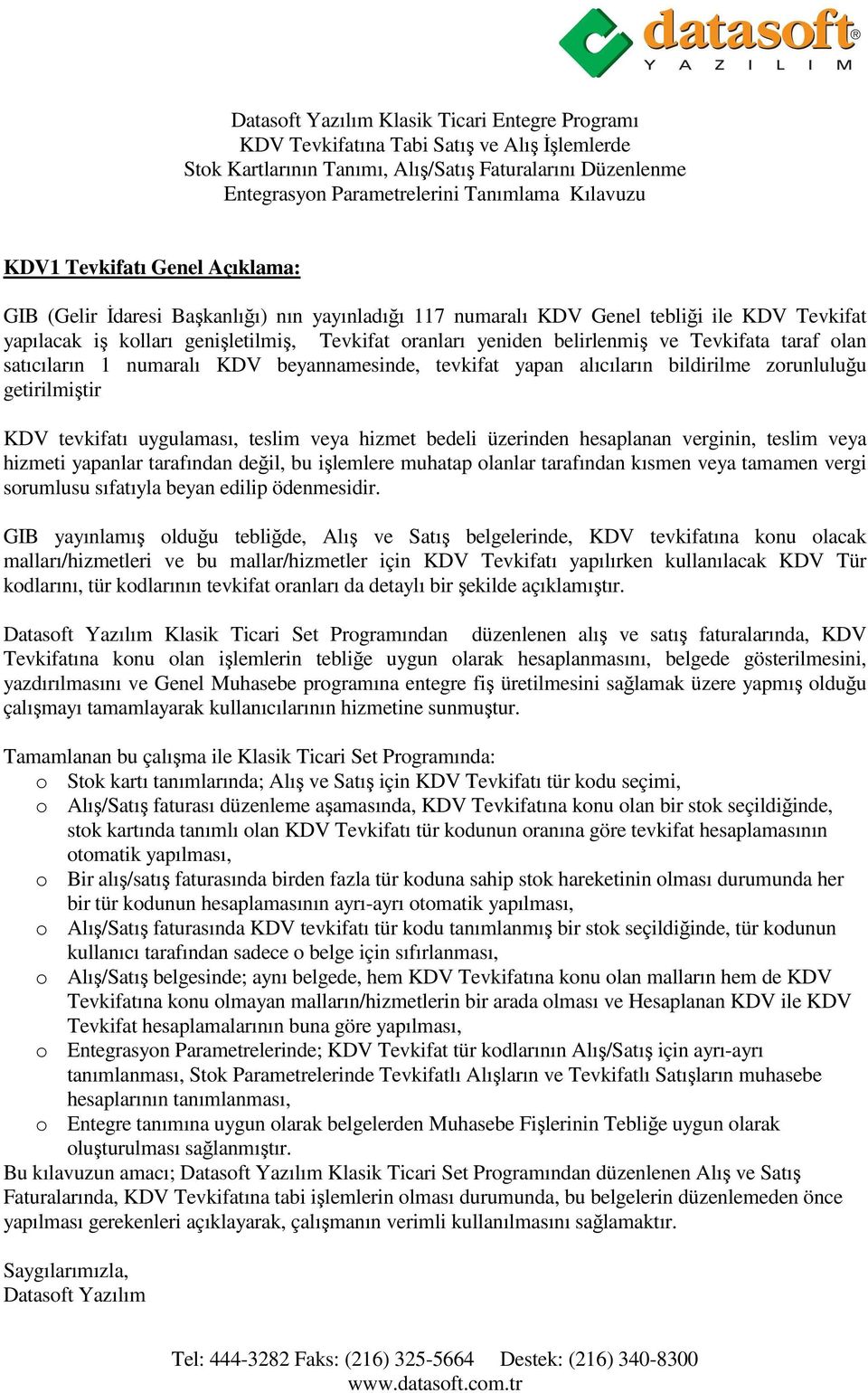 datasoft®
YAZILIM

Datasoft Yazılım Klasik Ticari Entegre Programı
KDV Tevkifatına Tabi Satış ve Alış İşlemlerde
Stok Kartlarının Tanımı, Alış/Satış Faturalarını Düzenlenme
Entegrasyon Parametrelerini Tanımlama Kılavuzu

KDV1 Tevkifatı Genel Açıklama:

GIB (Gelir İdaresi Başkanlığı) nın yayınladığı 117 numaralı KDV Genel tebliği ile KDV Tevkifat yapılacak iş kolları genişletilmiş, Tevkifat oranları yeniden belirlenmiş ve Tevkifata taraf olan satıcıların 1 numaralı KDV beyannamesinde, tevkifat yapan alıcıların bildirilme zorunluluğu getirilmiştir

KDV tevkifatı uygulaması, teslim veya hizmet bedeli üzerinden hesaplanan verginin, teslim veya hizmeti yapanlar tarafından değil, bu işlemlere muhatap olanlar tarafından kısmen veya tamamen vergi sorumlusu sıfatıyla beyan edilip ödenmesidir.

GIB yayınlamış olduğu tebliğde, Alış ve Satış belgelerinde, KDV tevkifatına konu olacak malları/hizmetleri ve bu mallar/hizmetler için KDV Tevkifatı yapılırken kullanılacak KDV Tür kodlarını, tür kodlarının tevkifat oranları da detaylı bir şekilde açıklamıştır.

Datasoft Yazılım Klasik Ticari Set Programından düzenlenen alış ve satış faturalarında, KDV Tevkifatına konu olan işlemlerin tebliğe uygun olarak hesaplanmasını, belgede gösterilmesini, yazdırılmasını ve Genel Muhasebe programına entegre fiş üretilmesini sağlamak üzere yapmış olduğu çalışmayı tamamlayarak kullanıcılarının hizmetine sunmuştur.

Tamamlanan bu çalışma ile Klasik Ticari Set Programında:
o Stok kartı tanımlarında; Alış ve Satış için KDV Tevkifatı tür kodu seçimi,
o Alış/Satış faturası düzenleme aşamasında, KDV Tevkifatına konu olan bir stok seçildiğinde, stok kartında tanımlı olan KDV Tevkifatı tür kodunun oranına göre tevkifat hesaplamasının otomatik yapılması,
o Bir alış/satış faturasında birden fazla tür koduna sahip stok hareketinin olması durumunda her bir tür kodunun hesaplamasının ayrı-ayrı otomatik yapılması,
o Alış/Satış faturasında KDV tevkifatı tür kodu tanımlanmış bir stok seçildiğinde, tür kodunun kullanıcı tarafından sadece o belge için sıfırlanması,
o Alış/Satış belgesinde; aynı belgede, hem KDV Tevkifatına konu olan malların hem de KDV Tevkifatına konu olmayan malların/hizmetlerin bir arada olması ve Hesaplanan KDV ile KDV Tevkifat hesaplamalarının buna göre yapılması,
o Entegrasyon Parametrelerinde; KDV Tevkifat tür kodlarının Alış/Satış için ayrı-ayrı tanımlanması, Stok Parametrelerinde Tevkifatlı Alışların ve Tevkifatlı Satışların muhasebe hesaplarının tanımlanması,
o Entegre tanımına uygun olarak belgelerden Muhasebe Fişlerinin Tebliğe uygun olarak oluşturulması sağlanmıştır.
Bu kılavuzun amacı; Datasoft Yazılım Klasik Ticari Set Programından düzenlenen Alış ve Satış Faturalarında, KDV Tevkifatına tabi işlemlerin olması durumunda, bu belgelerin düzenlemeden önce yapılması gerekenleri açıklayarak, çalışmanın verimli kullanılmasını sağlamaktır.

Saygılarımızla,
Datasoft Yazılım

Tel: 444-3282 Faks: (216) 325-5664 Destek: (216) 340-8300
www.datasoft.com.tr